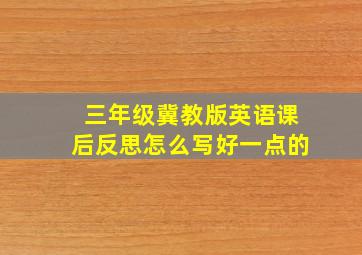 三年级冀教版英语课后反思怎么写好一点的